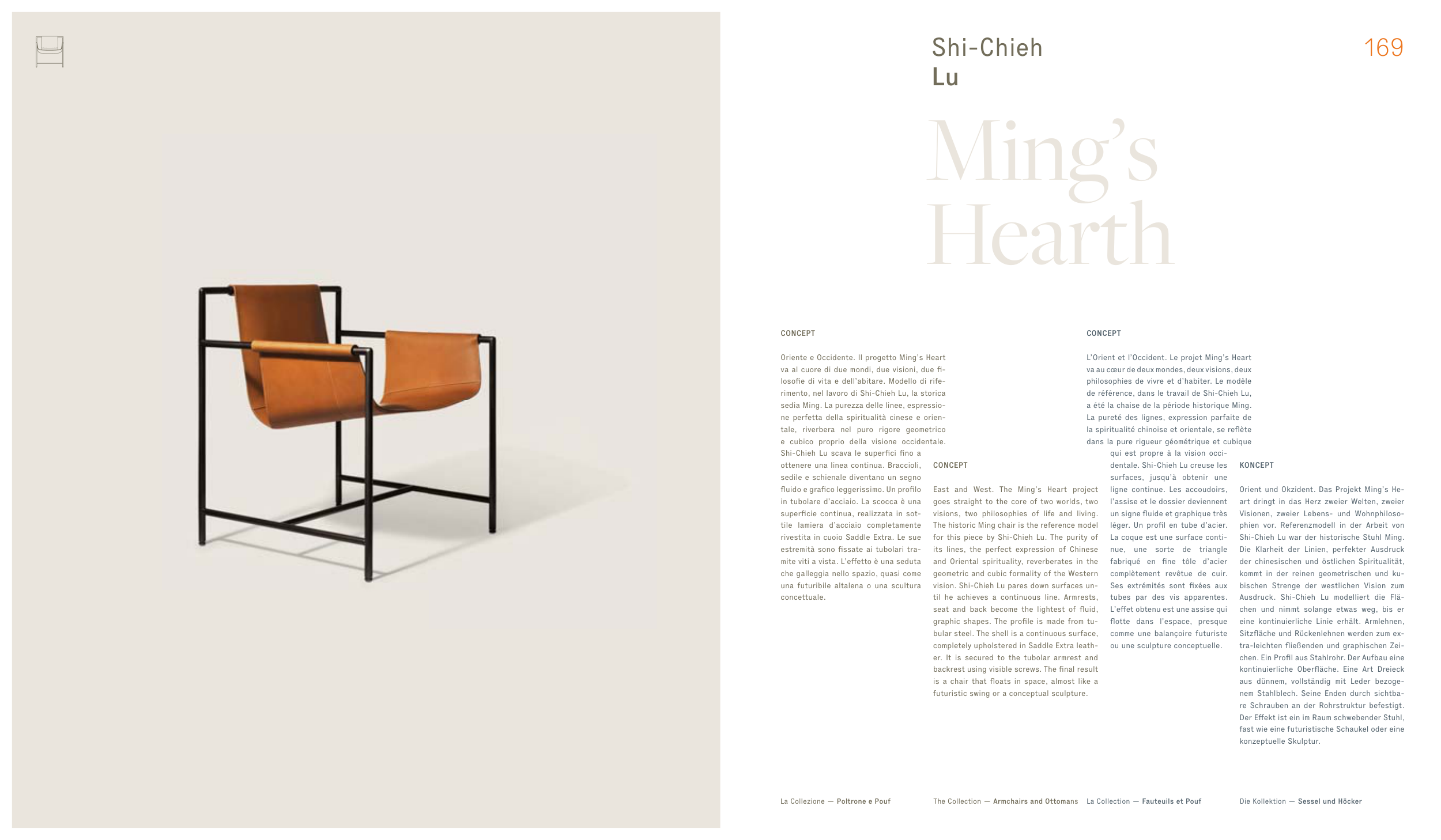 Shi-Chieh
Lu

169

Ming's
Hearth

CONCEPT

Oriente e Occidente. Il progetto Ming's Heart va al cuore di due mondi, due visioni, due filosofie di vita e dell'abitare. Modello di riferimento, nel lavoro di Shi-Chieh Lu, la storica sedia Ming. La purezza delle linee, espressione perfetta della spiritualità cinese e orientale, riverbera nel puro rigore geometrico e cubico proprio della visione occidentale. Shi-Chieh Lu scava le superfici fino a ottenere una linea continua. Braccioli, sedile e schienale diventano un segno fluido e grafico leggerissimo. Un profilo in tubolare d'acciaio. La scocca è una superficie continua, realizzata in sottile lamiera d'acciaio completamente rivestita in cuoio Saddle Extra. Le sue estremità sono fissate ai tubolari tramite viti a vista. L'effetto è una seduta che galleggia nello spazio, quasi come una futuribile altalena o una scultura concettuale.

CONCEPT

East and West. The Ming's Heart project goes straight to the core of two worlds, two visions, two philosophies of life and living. The historic Ming chair is the reference model for this piece by Shi-Chieh Lu. The purity of its lines, the perfect expression of Chinese and Oriental spirituality, reverberates in the geometric and cubic formality of the Western vision. Shi-Chieh Lu pares down surfaces until he achieves a continuous line. Armrests, seat and back become the lightest of fluid, graphic shapes. The profile is made from tubular steel. The shell is a continuous surface, completely upholstered in Saddle Extra leather. It is secured to the tubular armrest and backrest using visible screws. The final result is a chair that floats in space, almost like a futuristic swing or a conceptual sculpture.

CONCEPT

L'Orient et l'Occident. Le projet Ming's Heart va au cœur de deux mondes, deux visions, deux philosophies de vivre et d'habiter. Le modèle de référence, dans le travail de Shi-Chieh Lu, a été la chaise de la période historique Ming. La pureté des lignes, expression parfaite de la spiritualité chinoise et orientale, se reflète dans la pure rigueur géométrique et cubique qui est propre à la vision occidentale. Shi-Chieh Lu creuse les surfaces, jusqu'à obtenir une ligne continue. Les accoudoirs, l'assise et le dossier deviennent un signe fluide et graphique très léger. Un profil en tube d'acier. La coque est une surface continue, une sorte de triangle fabriqué en fine tôle d'acier complètement revêtue de cuir. Ses extrémités sont fixées aux tubes par des vis apparentes. L'effet obtenu est une assise qui flotte dans l'espace, presque comme une balançoire futuriste ou une sculpture conceptuelle.

KONCEPT

Orient und Okzident. Das Projekt Ming's Heart dringt in das Herz zweier Welten, zweier Visionen, zweier Lebens- und Wohnphilosophien vor. Referenzmodell in der Arbeit von Shi-Chieh Lu war der historische Stuhl Ming. Die Klarheit der Linien, perfekter Ausdruck der chinesischen und östlichen Spiritualität, kommt in der reinen geometrischen und kubischen Strenge der westlichen Vision zum Ausdruck. Shi-Chieh Lu modelliert die Flächen und nimmt solange etwas weg, bis er eine kontinuierliche Linie erhält. Armlehnen, Sitzfläche und Rückenlehnen werden zum extra-leichten fließenden und graphischen Zeichen. Ein Profil aus Stahlrohr. Der Aufbau eine kontinuierliche Oberfläche. Eine Art Dreieck aus dünnem, vollständig mit Leder bezogenem Stahlblech. Seine Enden durch sichtbare Schrauben an der Rohrstruktur befestigt. Der Effekt ist ein im Raum schwebender Stuhl, fast wie eine futuristische Schaukel oder eine konzeptuelle Skulptur.

La Collezione — Poltrone e Pouf The Collection — Armchairs and Ottomans La Collection — Fauteuils et Pouf Die Kollektion — Sessel und Höcker